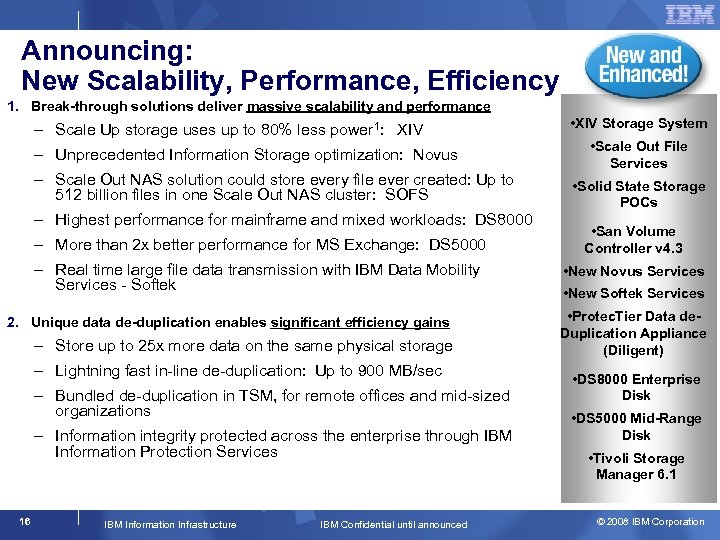 IBM

Announcing:
New Scalability, Performance, Efficiency

New and Enhanced!

1. Break-through solutions deliver massive scalability and performance

– Scale Up storage uses up to 80% less power$^1$: XIV

– Unprecedented Information Storage optimization: Novus

– Scale Out NAS solution could store every file ever created: Up to 512 billion files in one Scale Out NAS cluster: SOFS

– Highest performance for mainframe and mixed workloads: DS8000

– More than 2x better performance for MS Exchange: DS5000

– Real time large file data transmission with IBM Data Mobility Services - Softek

2. Unique data de-duplication enables significant efficiency gains

– Store up to 25x more data on the same physical storage

– Lightning fast in-line de-duplication: Up to 900 MB/sec

– Bundled de-duplication in TSM, for remote offices and mid-sized organizations

– Information integrity protected across the enterprise through IBM Information Protection Services

•XIV Storage System

•Scale Out File Services

•Solid State Storage POCs

•San Volume Controller v4.3

•New Novus Services

•New Softek Services

•ProtecTier Data de-Duplication Appliance (Diligent)

•DS8000 Enterprise Disk

•DS5000 Mid-Range Disk

•Tivoli Storage Manager 6.1

16

IBM Information Infrastructure

IBM Confidential until announced

© 2008 IBM Corporation